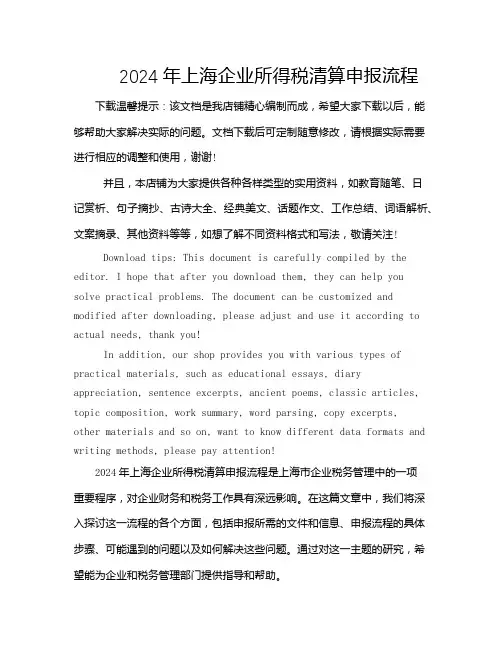 2024 年上海企业所得税清算申报流程

下载温馨提示：该文档是我店铺精心编制而成，希望大家下载以后，能够帮助大家解决实际的问题。文档下载后可定制随意修改，请根据实际需要进行相应的调整和使用，谢谢!

并且，本店铺为大家提供各种各样类型的实用资料，如教育随笔、日记赏析、句子摘抄、古诗大全、经典美文、话题作文、工作总结、词语解析、文案摘录、其他资料等等，如想了解不同资料格式和写法，敬请关注!

Download tips: This document is carefully compiled by the editor. I hope that after you download them, they can help you solve practical problems. The document can be customized and modified after downloading, please adjust and use it according to actual needs, thank you!

In addition, our shop provides you with various types of practical materials, such as educational essays, diary appreciation, sentence excerpts, ancient poems, classic articles, topic composition, work summary, word parsing, copy excerpts, other materials and so on, want to know different data formats and writing methods, please pay attention!

2024 年上海企业所得税清算申报流程是上海市企业税务管理中的一项重要程序，对企业财务和税务工作具有深远影响。在这篇文章中，我们将深入探讨这一流程的各个方面，包括申报所需的文件和信息、申报流程的具体步骤、可能遇到的问题以及如何解决这些问题。通过对这一主题的研究，希望能为企业和税务管理部门提供指导和帮助。